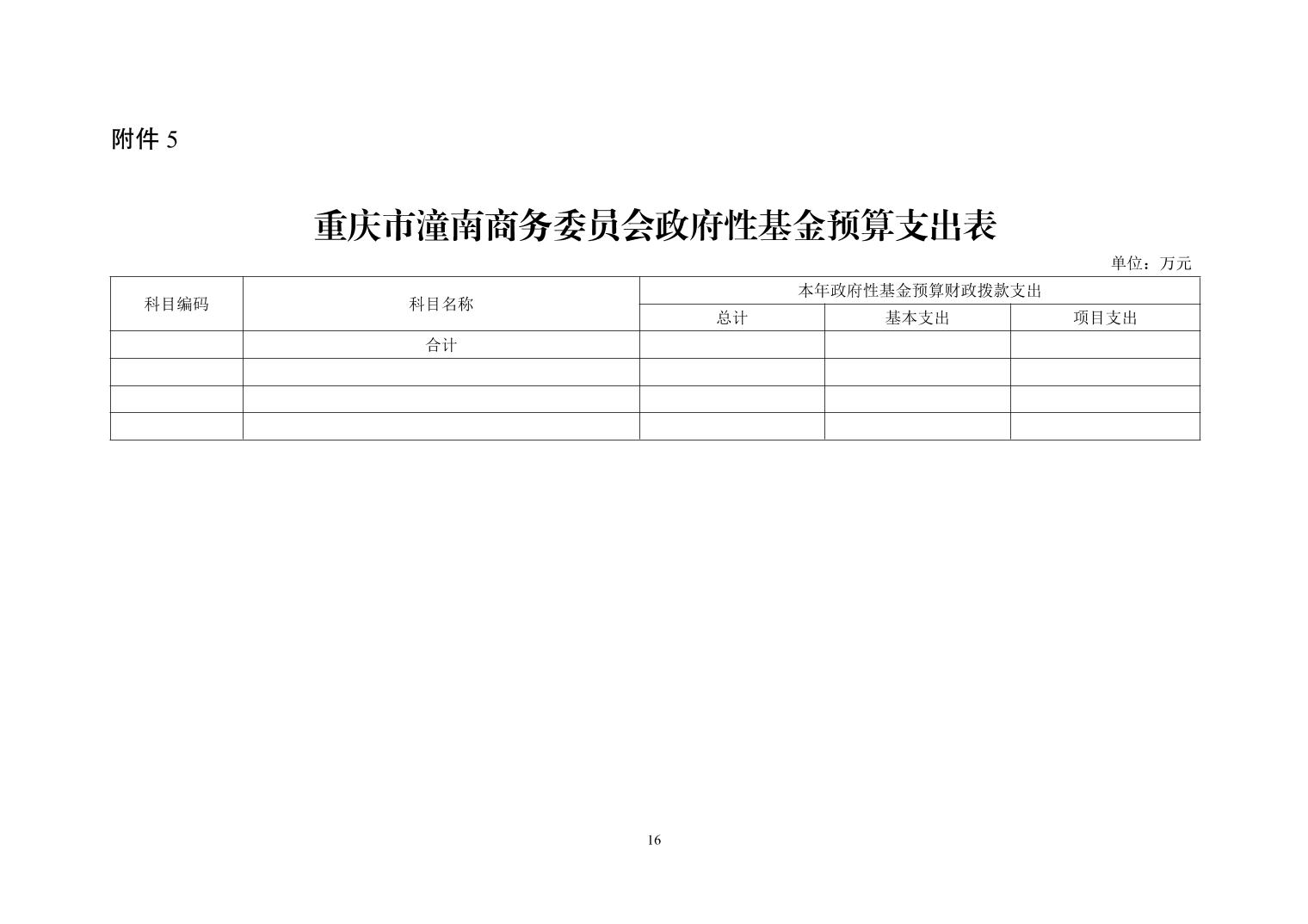 附件 5

重庆市潼南商务委员会政府性基金预算支出表

单位：万元

| 科目编码 | 科目名称 | 本年政府性基金预算财政拨款支出 | | |
|---|---|---|---|---|
| | | 总计 | 基本支出 | 项目支出 |
| | 合计 | | | |
| | | | | |
| | | | | |
| | | | | |

16